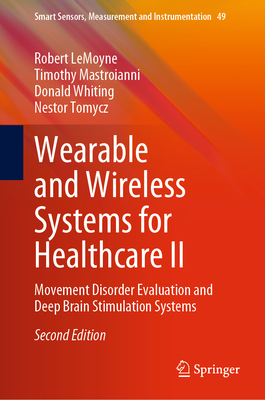 Smart Sensors, Measurement and Instrumentation 49

Robert LeMoyne
Timothy Mastroianni
Donald Whiting
Nestor Tomycz

Wearable and Wireless Systems for Healthcare II

Movement Disorder Evaluation and Deep Brain Stimulation Systems

Second Edition

Springer